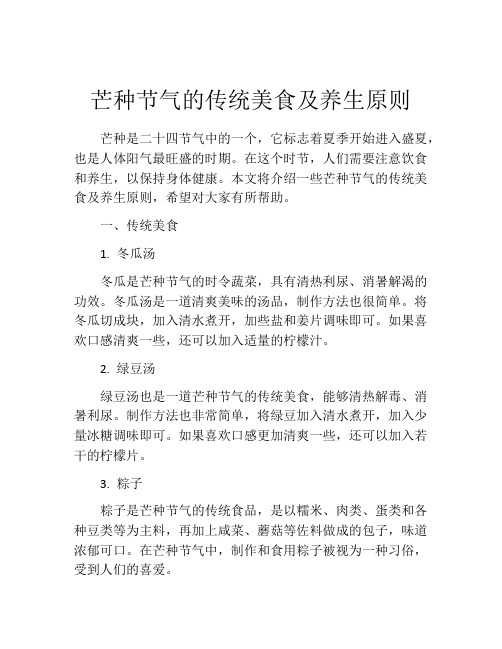 芒种节气的传统美食及养生原则

芒种是二十四节气中的一个，它标志着夏季开始进入盛夏，也是人体阳气最旺盛的时期。在这个时节，人们需要注意饮食和养生，以保持身体健康。本文将介绍一些芒种节气的传统美食及养生原则，希望对大家有所帮助。

一、传统美食

1. 冬瓜汤

冬瓜是芒种节气的时令蔬菜，具有清热利尿、消暑解渴的功效。冬瓜汤是一道清爽美味的汤品，制作方法也很简单。将冬瓜切成块，加入清水煮开，加些盐和姜片调味即可。如果喜欢口感清爽一些，还可以加入适量的柠檬汁。

2. 绿豆汤

绿豆汤也是一道芒种节气的传统美食，能够清热解毒、消暑利尿。制作方法也非常简单，将绿豆加入清水煮开，加入少量冰糖调味即可。如果喜欢口感更加清爽一些，还可以加入若干的柠檬片。

3. 粽子

粽子是芒种节气的传统食品，是以糯米、肉类、蛋类和各种豆类等为主料，再加上咸菜、蘑菇等佐料做成的包子，味道浓郁可口。在芒种节气中，制作和食用粽子被视为一种习俗，受到人们的喜爱。